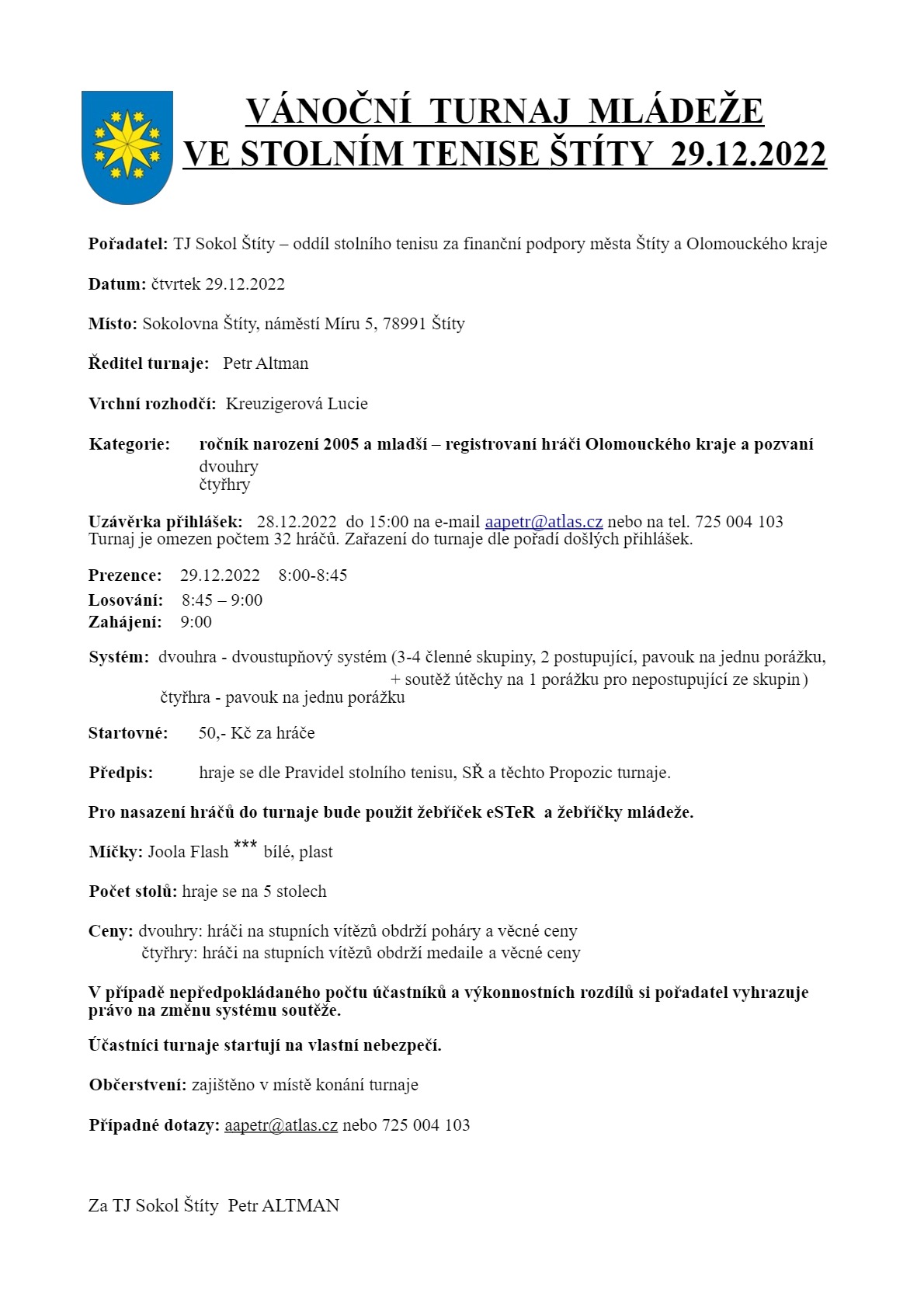 VÁNOČNÍ TURNAJ MLÁDEŽE
VE STOLNÍM TENISE ŠTÍTY 29.12.2022

Pořadatel: TJ Sokol Štíty – oddíl stolního tenisu za finanční podpory města Štíty a Olomouckého kraje

Datum: čtvrtek 29.12.2022

Místo: Sokolovna Štíty, náměstí Míru 5, 78991 Štíty

Ředitel turnaje: Petr Altman

Vrchní rozhodčí: Kreuzigerová Lucie

Kategorie: ročník narození 2005 a mladší – registrovaní hráči Olomouckého kraje a pozvaní
dvouhry
čtyřhry

Uzávěrka přihlášek: 28.12.2022 do 15:00 na e-mail aapetr@atlas.cz nebo na tel. 725 004 103
Turnaj je omezen počtem 32 hráčů. Zařazení do turnaje dle pořadí došlých přihlášek.

Prezence: 29.12.2022 8:00-8:45
Losování: 8:45 – 9:00
Zahájení: 9:00

Systém: dvouhra - dvoustupňový systém (3-4 členné skupiny, 2 postupující, pavouk na jednu porážku, + soutěž útěchy na 1 porážku pro nepostupující ze skupin)
čtyřhra - pavouk na jednu porážku

Startovné: 50,- Kč za hráče

Předpis: hraje se dle Pravidel stolního tenisu, SŘ a těchto Propozic turnaje.

Pro nasazení hráčů do turnaje bude použit žebříček eSTeR a žebříčky mládeže.

Míčky: Joola Flash *** bílé, plast

Počet stolů: hraje se na 5 stolech

Ceny: dvouhry: hráči na stupních vítězů obdrží poháry a věcné ceny
čtyřhry: hráči na stupních vítězů obdrží medaile a věcné ceny

V případě nepředpokládaného počtu účastníků a výkonnostních rozdílů si pořadatel vyhrazuje právo na změnu systému soutěže.

Účastníci turnaje startují na vlastní nebezpečí.

Občerstvení: zajištěno v místě konání turnaje

Případné dotazy: aapetr@atlas.cz nebo 725 004 103

Za TJ Sokol Štíty Petr ALTMAN